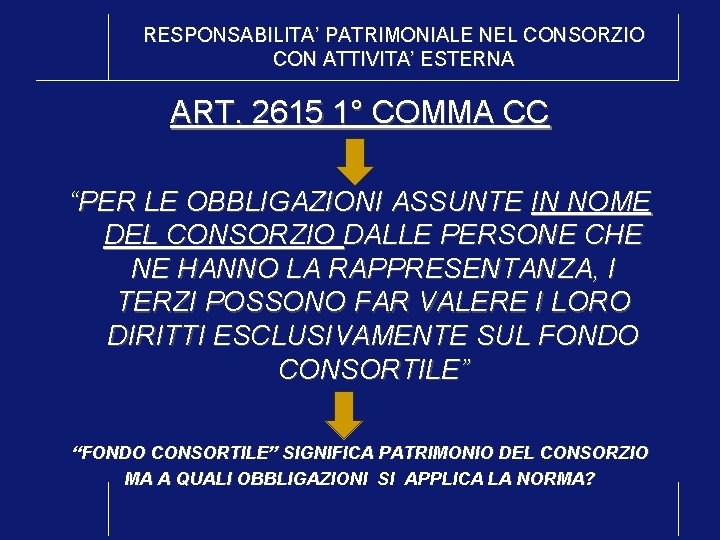 RESPONSABILITA' PATRIMONIALE NEL CONSORZIO
CON ATTIVITA' ESTERNA

ART. 2615 1° COMMA CC

"PER LE OBBLIGAZIONI ASSUNTE IN NOME DEL CONSORZIO DALLE PERSONE CHE NE HANNO LA RAPPRESENTANZA, I TERZI POSSONO FAR VALERE I LORO DIRITTI ESCLUSIVAMENTE SUL FONDO CONSORTILE"

"FONDO CONSORTILE" SIGNIFICA PATRIMONIO DEL CONSORZIO
MA A QUALI OBBLIGAZIONI SI APPLICA LA NORMA?